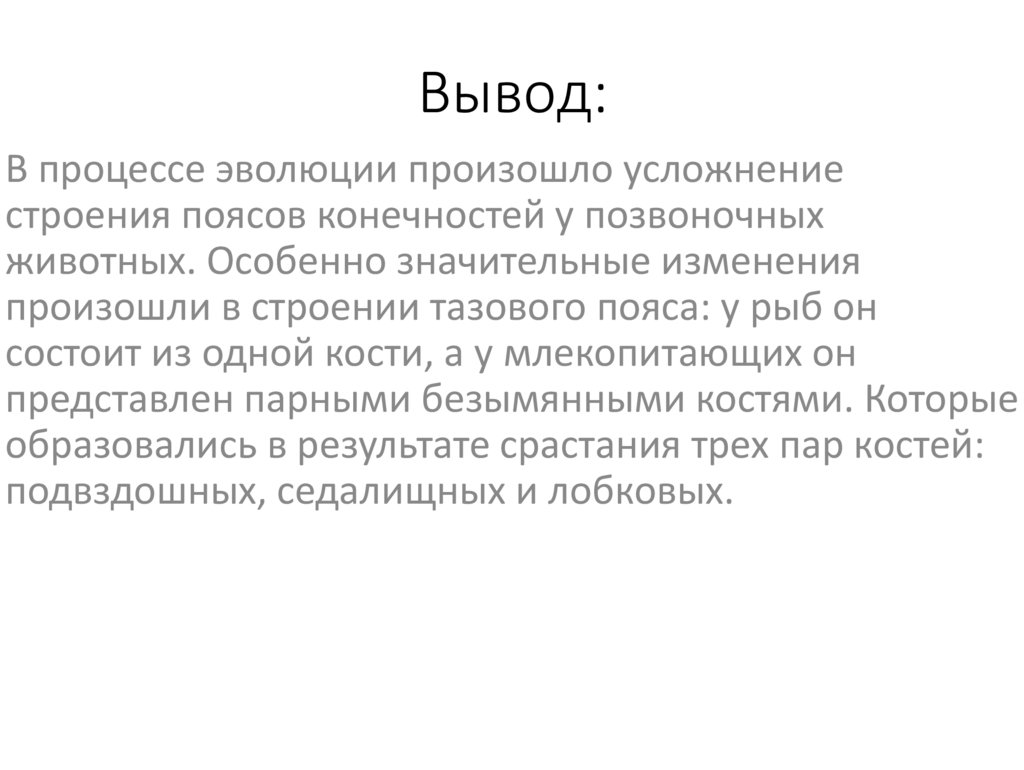 Вывод:

В процессе эволюции произошло усложнение строения поясов конечностей у позвоночных животных. Особенно значительные изменения произошли в строении тазового пояса: у рыб он состоит из одной кости, а у млекопитающих он представлен парными безымянными костями. Которые образовались в результате срастания трех пар костей: подвздошных, седалищных и лобковых.